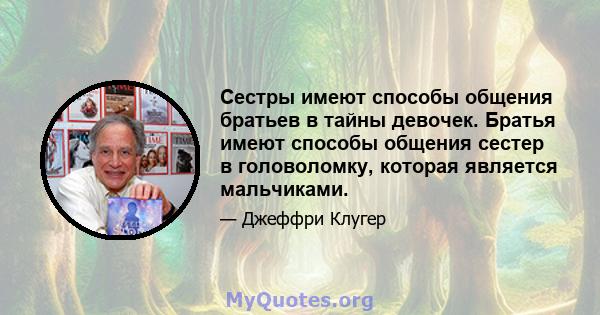 Сестры имеют способы общения братьев в тайны девочек. Братья имеют способы общения сестер в головоломку, которая является мальчиками.

— Джеффри Клугер

MyQuotes.org